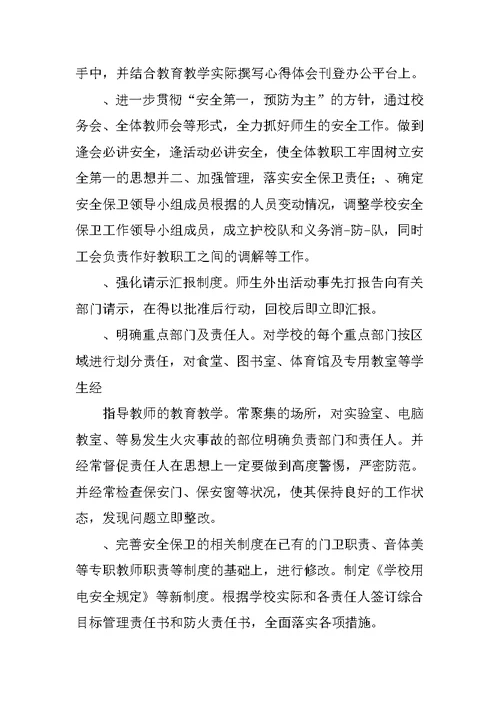 手中，并结合教育教学实际撰写心得体会刊登办公平台上。

、进一步贯彻“安全第一，预防为主”的方针，通过校务会、全体教师会等形式，全力抓好师生的安全工作。做到逢会必讲安全，逢活动必讲安全，使全体教职工牢固树立安全第一的思想并二、加强管理，落实安全保卫责任；、确定安全保卫领导小组成员根据的人员变动情况，调整学校安全保卫工作领导小组成员，成立护校队和义务消-防-队，同时工会负责作好教职工之间的调解等工作。

、强化请示汇报制度。师生外出活动事先打报告向有关部门请示，在得以批准后行动，回校后即立即汇报。

、明确重点部门及责任人。对学校的每个重点部门按区域进行划分责任，对食堂、图书室、体育馆及专用教室等学生经

指导教师的教育教学。常聚集的场所，对实验室、电脑教室、等易发生火灾事故的部位明确负责部门和责任人。并经常督促责任人在思想上一定要做到高度警惕，严密防范。并经常检查保安门、保安窗等状况，使其保持良好的工作状态，发现问题立即整改。

、完善安全保卫的相关制度在已有的门卫职责、音体美等专职教师职责等制度的基础上，进行修改。制定《学校用电安全规定》等新制度。根据学校实际和各责任人签订综合目标管理责任书和防火责任书，全面落实各项措施。